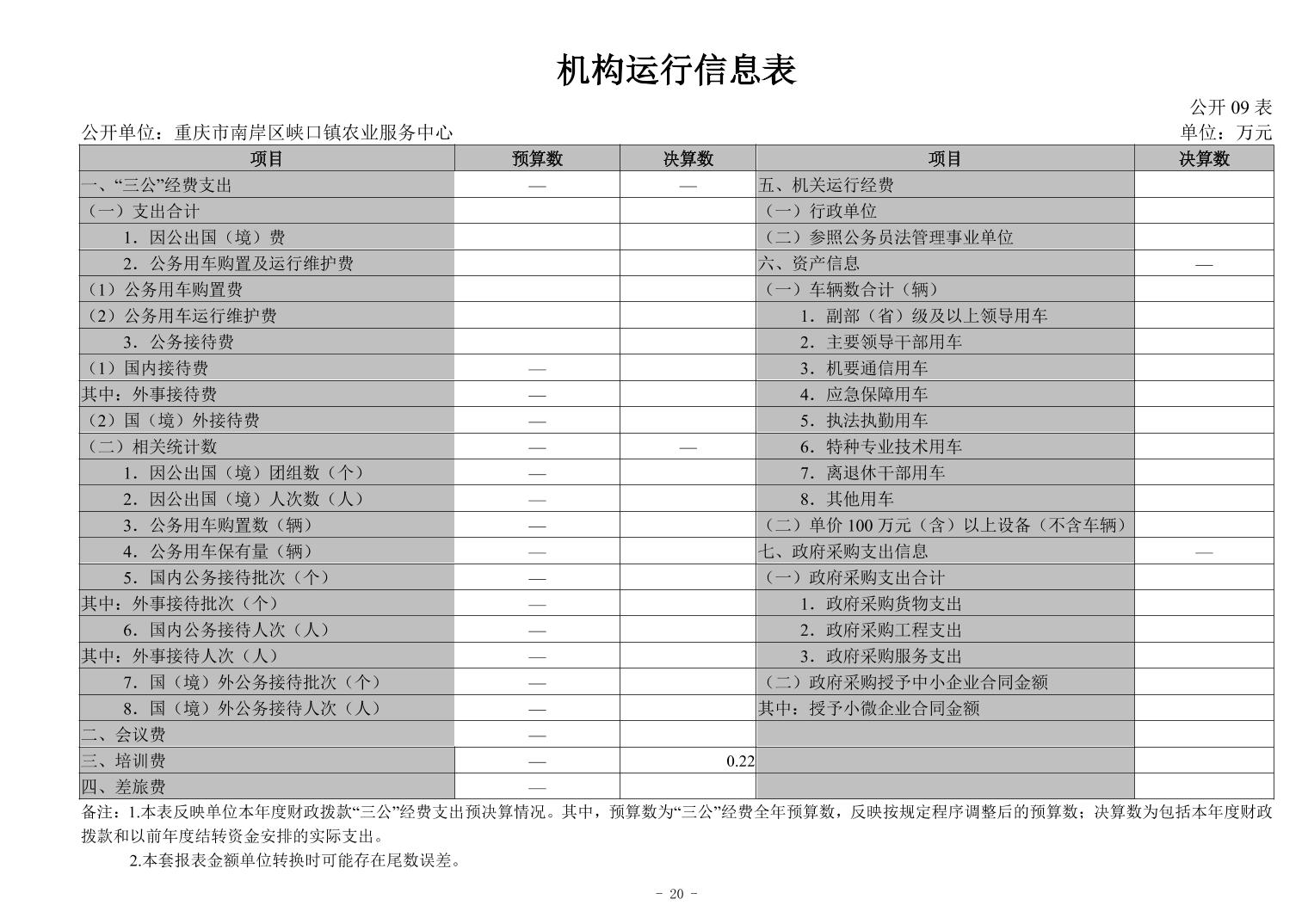 机构运行信息表

公开 09 表

公开单位：重庆市南岸区峡口镇农业服务中心

单位：万元

| 项目 | 预算数 | 决算数 | 项目 | 决算数 |
|---|---|---|---|---|
| 一、“三公”经费支出 | — | — | 五、机关运行经费 | |
| （一）支出合计 | | | （一）行政单位 | |
| 1．因公出国（境）费 | | | （二）参照公务员法管理事业单位 | |
| 2．公务用车购置及运行维护费 | | | 六、资产信息 | — |
| （1）公务用车购置费 | | | （一）车辆数合计（辆） | |
| （2）公务用车运行维护费 | | | 1．副部（省）级及以上领导用车 | |
| 3．公务接待费 | | | 2．主要领导干部用车 | |
| （1）国内接待费 | — | | 3．机要通信用车 | |
| 其中：外事接待费 | — | | 4．应急保障用车 | |
| （2）国（境）外接待费 | — | | 5．执法执勤用车 | |
| （二）相关统计数 | — | — | 6．特种专业技术用车 | |
| 1．因公出国（境）团组数（个） | — | | 7．离退休干部用车 | |
| 2．因公出国（境）人次数（人） | — | | 8．其他用车 | |
| 3．公务用车购置数（辆） | — | | （二）单价 100 万元（含）以上设备（不含车辆） | |
| 4．公务用车保有量（辆） | — | | 七、政府采购支出信息 | — |
| 5．国内公务接待批次（个） | — | | （一）政府采购支出合计 | |
| 其中：外事接待批次（个） | — | | 1．政府采购货物支出 | |
| 6．国内公务接待人次（人） | — | | 2．政府采购工程支出 | |
| 其中：外事接待人次（人） | — | | 3．政府采购服务支出 | |
| 7．国（境）外公务接待批次（个） | — | | （二）政府采购授予中小企业合同金额 | |
| 8．国（境）外公务接待人次（人） | — | | 其中：授予小微企业合同金额 | |
| 二、会议费 | — | | | |
| 三、培训费 | — | 0.22 | | |
| 四、差旅费 | — | | | |

备注：1.本表反映单位本年度财政拨款“三公”经费支出预决算情况。其中，预算数为“三公”经费全年预算数，反映按规定程序调整后的预算数；决算数为包括本年度财政拨款和以前年度结转资金安排的实际支出。

2.本套报表金额单位转换时可能存在尾数误差。

- 20 -